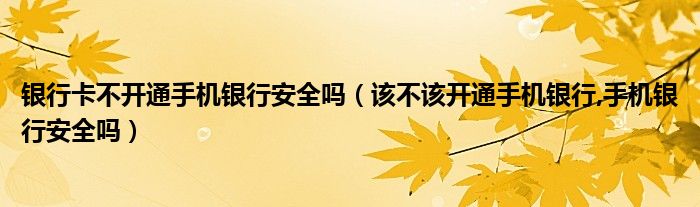 银行卡不开通手机银行安全吗（该不该开通手机银行,手机银行安全吗）